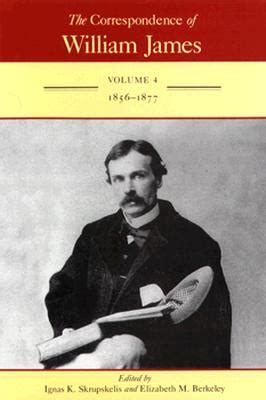 The Correspondence of
William James

VOLUME 4
1856–1877

Edited by
Ignas K. Skrupskelis and Elizabeth M. Berkeley